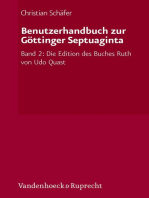 Christian Schäfer

Benutzerhandbuch zur Göttinger Septuaginta

Band 2: Die Edition des Buches Ruth von Udo Quast

Vandenhoeck & Ruprecht